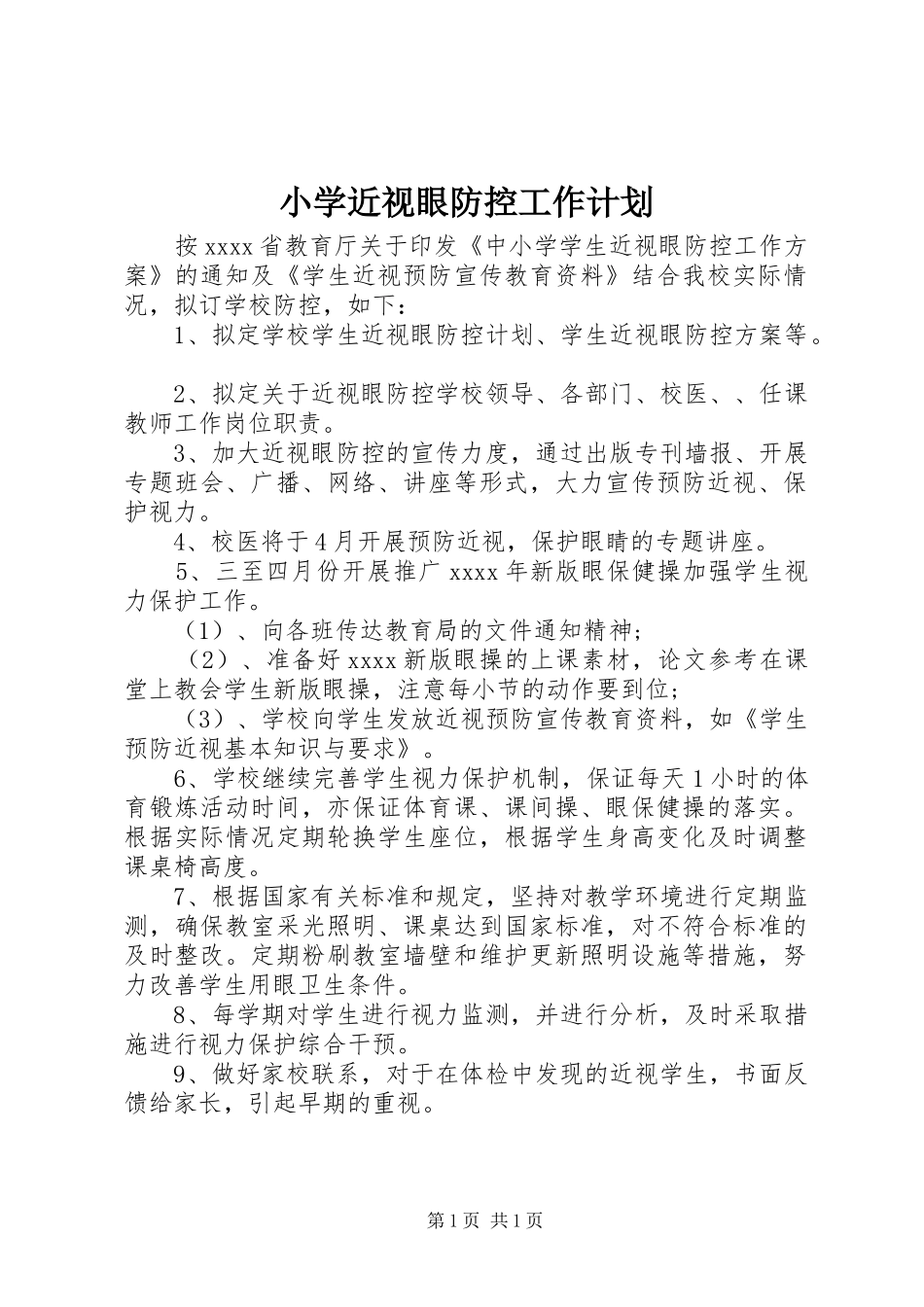 小学近视眼防控工作计划

按xxxx省教育厅关于印发《中小学学生近视眼防控工作方案》的通知及《学生近视预防宣传教育资料》结合我校实际情况，拟订学校防控，如下：

1、拟定学校学生近视眼防控计划、学生近视眼防控方案等。

2、拟定关于近视眼防控学校领导、各部门、校医、、任课教师工作岗位职责。

3、加大近视眼防控的宣传力度，通过出版专刊墙报、开展专题班会、广播、网络、讲座等形式，大力宣传预防近视、保护视力。

4、校医将于4月开展预防近视，保护眼睛的专题讲座。

5、三至四月份开展推广xxxx年新版眼保健操加强学生视力保护工作。

（1）、向各班传达教育局的文件通知精神；

（2）、准备好xxxx新版眼操的上课素材，论文参考在课堂上教会学生新版眼操，注意每小节的动作要到位；

（3）、学校向学生发放近视预防宣传教育资料，如《学生预防近视基本知识与要求》。

6、学校继续完善学生视力保护机制，保证每天1小时的体育锻炼活动时间，亦保证体育课、课间操、眼保健操的落实。根据实际情况定期轮换学生座位，根据学生身高变化及时调整课桌椅高度。

7、根据国家有关标准和规定，坚持对教学环境进行定期监测，确保教室采光照明、课桌达到国家标准，对不符合标准的及时整改。定期粉刷教室墙壁和维护更新照明设施等措施，努力改善学生用眼卫生条件。

8、每学期对学生进行视力监测，并进行分析，及时采取措施进行视力保护综合干预。

9、做好家校联系，对于在体检中发现的近视学生，书面反馈给家长，引起早期的重视。

第1页 共1页